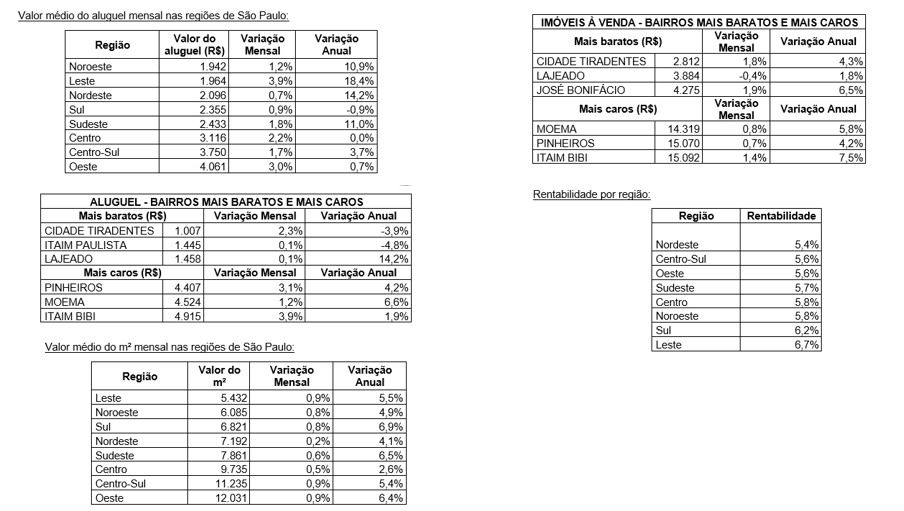 Valor médio do aluguel mensal nas regiões de São Paulo:

| Região | Valor do aluguel (R$) | Variação Mensal | Variação Anual |
|---|---|---|---|
| Noroeste | 1.942 | 1,2% | 10,9% |
| Leste | 1.964 | 3,9% | 18,4% |
| Nordeste | 2.096 | 0,7% | 14,2% |
| Sul | 2.355 | 0,9% | -0,9% |
| Sudeste | 2.433 | 1,8% | 11,0% |
| Centro | 3.116 | 2,2% | 0,0% |
| Centro-Sul | 3.750 | 1,7% | 3,7% |
| Oeste | 4.061 | 3,0% | 0,7% |

ALUGUEL - BAIRROS MAIS BARATOS E MAIS CAROS

| Mais baratos (R$) | | Variação Mensal | Variação Anual |
|---|---|---|---|
| CIDADE TIRADENTES | 1.007 | 2,3% | -3,9% |
| ITAIM PAULISTA | 1.445 | 0,1% | -4,8% |
| LAJEADO | 1.458 | 0,1% | 14,2% |
| Mais caros (R$) | | Variação Mensal | Variação Anual |
| PINHEIROS | 4.407 | 3,1% | 4,2% |
| MOEMA | 4.524 | 1,2% | 6,6% |
| ITAIM BIBI | 4.915 | 3,9% | 1,9% |

Valor médio do m² mensal nas regiões de São Paulo:

| Região | Valor do m² | Variação Mensal | Variação Anual |
|---|---|---|---|
| Leste | 5.432 | 0,9% | 5,5% |
| Noroeste | 6.085 | 0,8% | 4,9% |
| Sul | 6.821 | 0,8% | 6,9% |
| Nordeste | 7.192 | 0,2% | 4,1% |
| Sudeste | 7.861 | 0,6% | 6,5% |
| Centro | 9.735 | 0,5% | 2,6% |
| Centro-Sul | 11.235 | 0,9% | 5,4% |
| Oeste | 12.031 | 0,9% | 6,4% |

IMÓVEIS À VENDA - BAIRROS MAIS BARATOS E MAIS CAROS

| Mais baratos (R$) | | Variação Mensal | Variação Anual |
|---|---|---|---|
| CIDADE TIRADENTES | 2.812 | 1,8% | 4,3% |
| LAJEADO | 3.884 | -0,4% | 1,8% |
| JOSÉ BONIFÁCIO | 4.275 | 1,9% | 6,5% |
| Mais caros (R$) | | Variação Mensal | Variação Anual |
| MOEMA | 14.319 | 0,8% | 5,8% |
| PINHEIROS | 15.070 | 0,7% | 4,2% |
| ITAIM BIBI | 15.092 | 1,4% | 7,5% |

Rentabilidade por região:

| Região | Rentabilidade |
|---|---|
| Nordeste | 5,4% |
| Centro-Sul | 5,6% |
| Oeste | 5,6% |
| Sudeste | 5,7% |
| Centro | 5,8% |
| Noroeste | 5,8% |
| Sul | 6,2% |
| Leste | 6,7% |